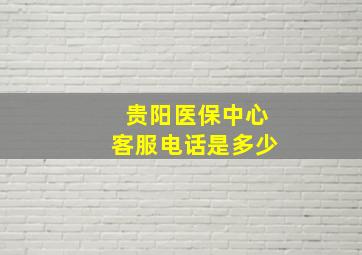 贵阳医保中心
客服电话是多少